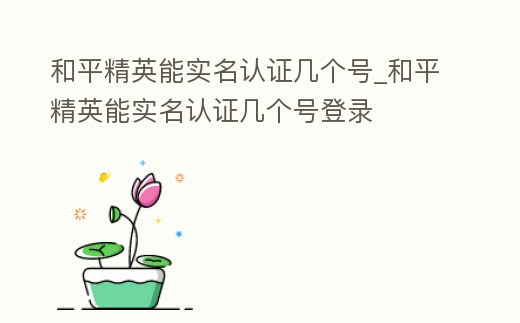 和平精英能实名认证几个号_和平精英能实名认证几个号登录